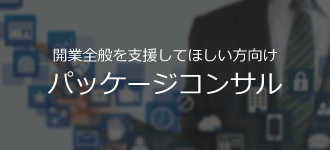 開業全般を支援してほしい方向け
パッケージコンサル